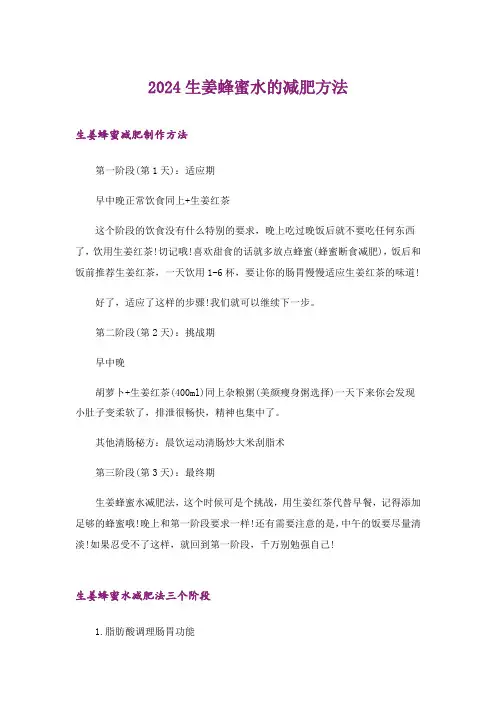 2024生姜蜂蜜水的减肥方法

生姜蜂蜜减肥制作方法

第一阶段(第1天)：适应期

早中晚正常饮食同上+生姜红茶

这个阶段的饮食没有什么特别的要求，晚上吃过晚饭后就不要吃任何东西了，饮用生姜红茶!切记哦!喜欢甜食的话就多放点蜂蜜(蜂蜜断食减肥)，饭后和饭前推荐生姜红茶，一天饮用1-6杯，要让你的肠胃慢慢适应生姜红茶的味道!

好了，适应了这样的步骤!我们就可以继续下一步。

第二阶段(第2天)：挑战期

早中晚

胡萝卜+生姜红茶(400ml)同上杂粮粥(美颜瘦身粥选择)一天下来你会发现小肚子变柔软了，排泄很畅快，精神也集中了。

其他清肠秘方：晨饮运动清肠炒大米刮脂术

第三阶段(第3天)：最终期

生姜蜂蜜水减肥法，这个时候可是个挑战，用生姜红茶代替早餐，记得添加足够的蜂蜜哦!晚上和第一阶段要求一样!还有需要注意的是,中午的饭要尽量清淡!如果忍受不了这样，就回到第一阶段，千万别勉强自己!

生姜蜂蜜水减肥法三个阶段

1.脂肪酸调理肠胃功能